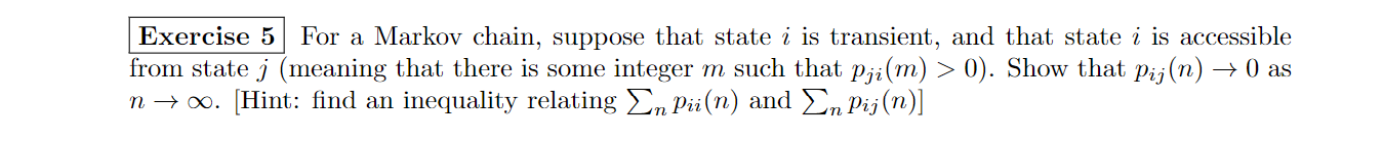 Exercise 5 For a Markov chain, suppose that state $i$ is transient, and that state $i$ is accessible from state $j$ (meaning that there is some integer $m$ such that $p_{ji}(m) > 0$). Show that $p_{ij}(n) \to 0$ as $n \to \infty$. [Hint: find an inequality relating $\sum_n p_{ii}(n)$ and $\sum_n p_{ij}(n)$]